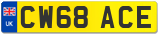 UK
CW68 ACE